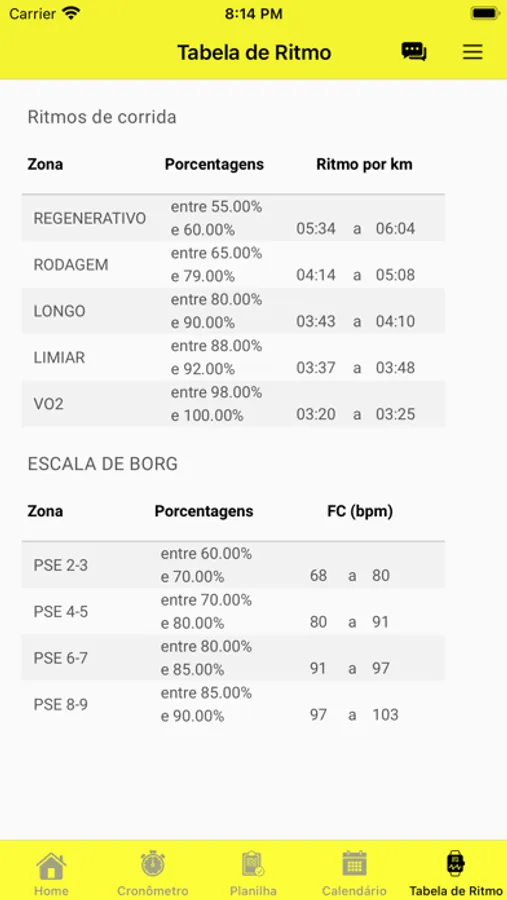 Carrier 8:14 PM

Tabela de Ritmo

Ritmos de corrida

| Zona | Porcentagens | Ritmo por km |
|---|---|---|
| REGENERATIVO | entre 55.00% e 60.00% | 05:34 a 06:04 |
| RODAGEM | entre 65.00% e 79.00% | 04:14 a 05:08 |
| LONGO | entre 80.00% e 90.00% | 03:43 a 04:10 |
| LIMIAR | entre 88.00% e 92.00% | 03:37 a 03:48 |
| VO2 | entre 98.00% e 100.00% | 03:20 a 03:25 |

ESCALA DE BORG

| Zona | Porcentagens | FC (bpm) |
|---|---|---|
| PSE 2-3 | entre 60.00% e 70.00% | 68 a 80 |
| PSE 4-5 | entre 70.00% e 80.00% | 80 a 91 |
| PSE 6-7 | entre 80.00% e 85.00% | 91 a 97 |
| PSE 8-9 | entre 85.00% e 90.00% | 97 a 103 |

Home Cronômetro Planilha Calendário Tabela de Ritmo